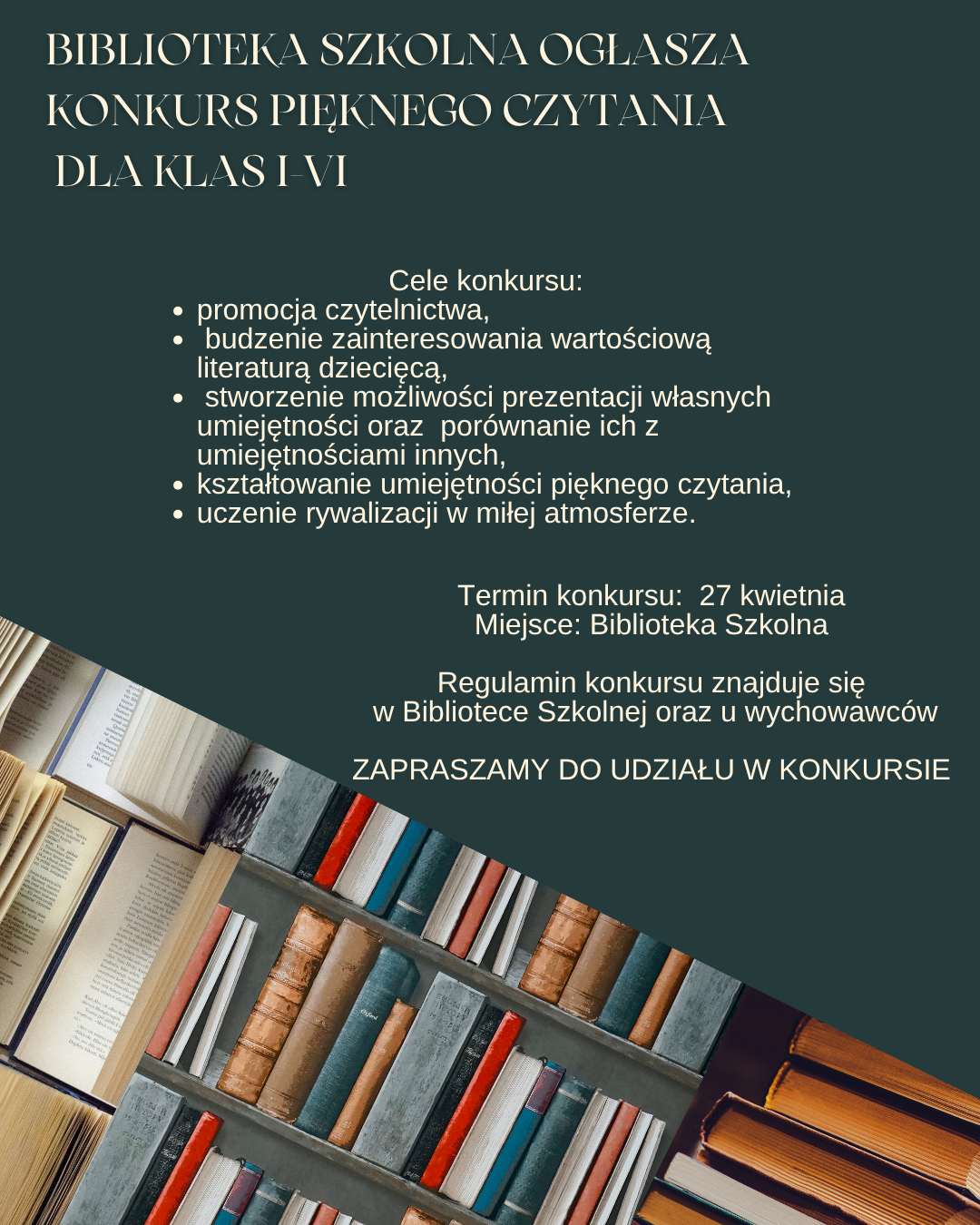 BIBLIOTEKA SZKOLNA OGŁASZA KONKURS PIĘKNEGO CZYTANIA DLA KLAS I-VI

Cele konkursu:
- promocja czytelnictwa,
- budzenie zainteresowania wartościową literaturą dziecięcą,
- stworzenie możliwości prezentacji własnych umiejętności oraz porównanie ich z umiejętnościami innych,
- kształtowanie umiejętności pięknego czytania,
- uczenie rywalizacji w miłej atmosferze.

Termin konkursu: 27 kwietnia
Miejsce: Biblioteka Szkolna

Regulamin konkursu znajduje się w Bibliotece Szkolnej oraz u wychowawców

ZAPRASZAMY DO UDZIAŁU W KONKURSIE